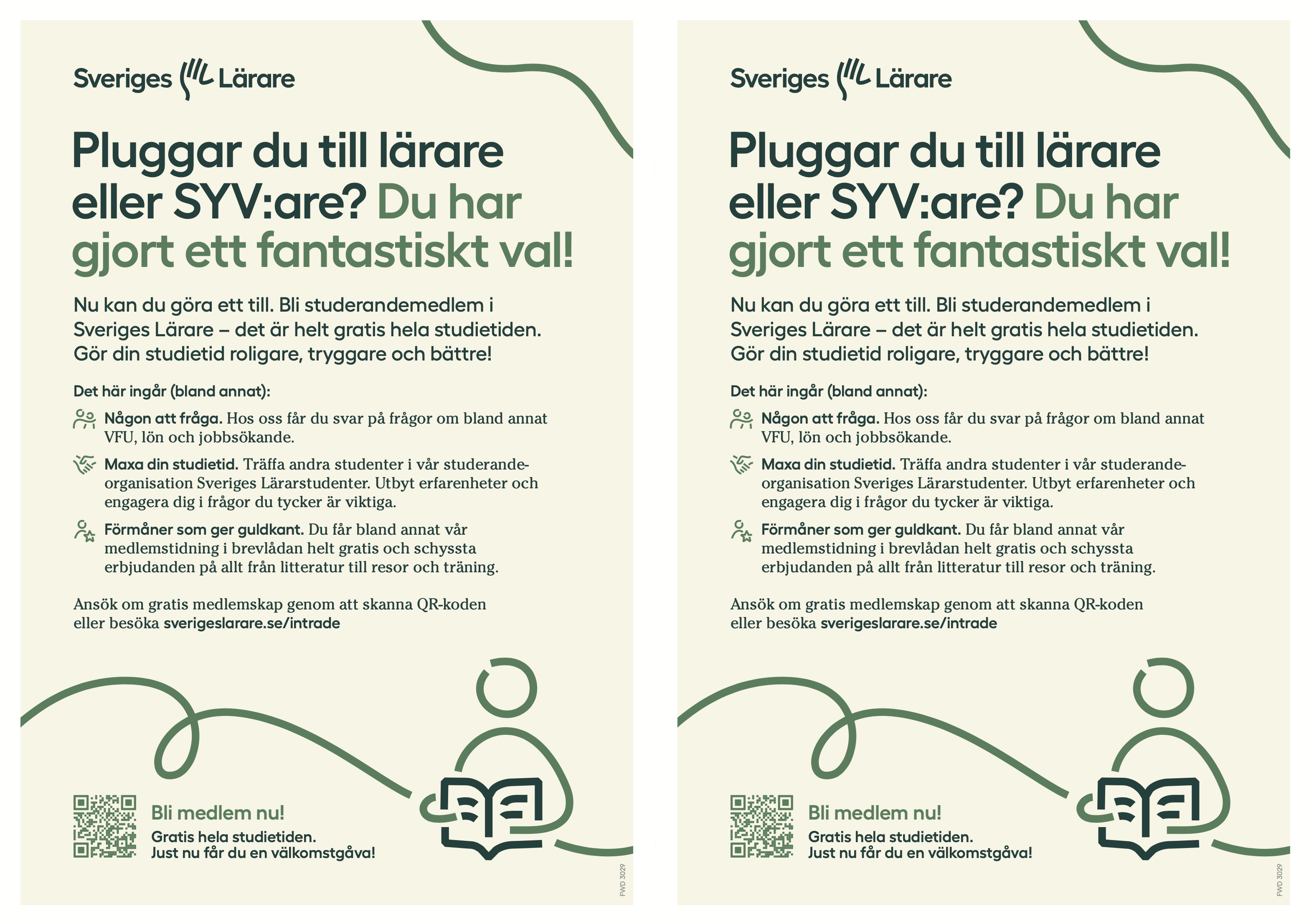 Sveriges Lärare

Pluggar du till lärare eller SYV:are? Du har gjort ett fantastiskt val!

Nu kan du göra ett till. Bli studerandemedlem i Sveriges Lärare – det är helt gratis hela studietiden. Gör din studietid roligare, tryggare och bättre!

Det här ingår (bland annat):

Någon att fråga. Hos oss får du svar på frågor om bland annat VFU, lön och jobbsökande.

Maxa din studietid. Träffa andra studenter i vår studerandeorganisation Sveriges Lärarstudenter. Utbyt erfarenheter och engagera dig i frågor du tycker är viktiga.

Förmåner som ger guldkant. Du får bland annat vår medlemstidning i brevlådan helt gratis och schyssta erbjudanden på allt från litteratur till resor och träning.

Ansök om gratis medlemskap genom att skanna QR-koden eller besöka sverigeslarare.se/intrade

Bli medlem nu!
Gratis hela studietiden.
Just nu får du en välkomstgåva!

FWD 3029

Sveriges Lärare

Pluggar du till lärare eller SYV:are? Du har gjort ett fantastiskt val!

Nu kan du göra ett till. Bli studerandemedlem i Sveriges Lärare – det är helt gratis hela studietiden. Gör din studietid roligare, tryggare och bättre!

Det här ingår (bland annat):

Någon att fråga. Hos oss får du svar på frågor om bland annat VFU, lön och jobbsökande.

Maxa din studietid. Träffa andra studenter i vår studerandeorganisation Sveriges Lärarstudenter. Utbyt erfarenheter och engagera dig i frågor du tycker är viktiga.

Förmåner som ger guldkant. Du får bland annat vår medlemstidning i brevlådan helt gratis och schyssta erbjudanden på allt från litteratur till resor och träning.

Ansök om gratis medlemskap genom att skanna QR-koden eller besöka sverigeslarare.se/intrade

Bli medlem nu!
Gratis hela studietiden.
Just nu får du en välkomstgåva!

FWD 3029